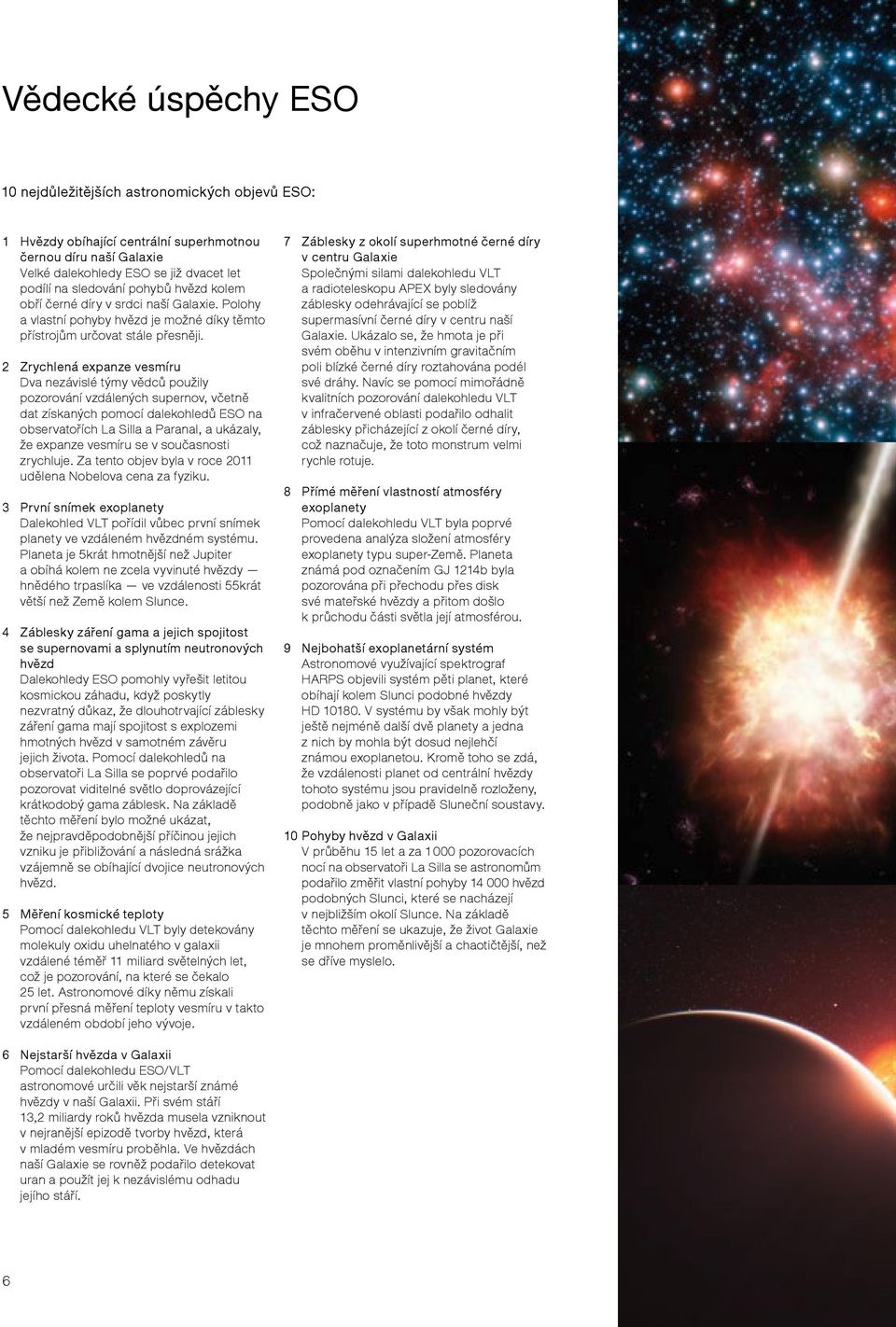 Vědecké úspěchy ESO

10 nejdůležitějších astronomických objevů ESO:

1 Hvězdy obíhající centrální superhmotnou černou díru naší Galaxie
Velké dalekohledy ESO se již dvacet let podílí na sledování pohybů hvězd kolem obří černé díry v srdci naší Galaxie. Polohy a vlastní pohyby hvězd je možné díky těmto přístrojům určovat stále přesněji.

2 Zrychlená expanze vesmíru
Dva nezávislé týmy vědců použily pozorování vzdálených supernov, včetně dat získaných pomocí dalekohledů ESO na observatořích La Silla a Paranal, a ukázaly, že expanze vesmíru se v současnosti zrychluje. Za tento objev byla v roce 2011 udělena Nobelova cena za fyziku.

3 První snímek exoplanety
Dalekohled VLT pořídil vůbec první snímek planety ve vzdáleném hvězdném systému. Planeta je 5krát hmotnější než Jupiter a obíhá kolem ne zcela vyvinuté hvězdy — hnědého trpaslíka — ve vzdálenosti 55krát větší než Země kolem Slunce.

4 Záblesky záření gama a jejich spojitost se supernovami a splynutím neutronových hvězd
Dalekohledy ESO pomohly vyřešit letitou kosmickou záhadu, když poskytly nezvratný důkaz, že dlouhotrvající záblesky záření gama mají spojitost s explozemi hmotných hvězd v samotném závěru jejich života. Pomocí dalekohledů na observatoři La Silla se poprvé podařilo pozorovat viditelné světlo doprovázející krátkodobý gama záblesk. Na základě těchto měření bylo možné ukázat, že nejpravděpodobnější příčinou jejich vzniku je přibližování a následná srážka vzájemně se obíhající dvojice neutronových hvězd.

5 Měření kosmické teploty
Pomocí dalekohledu VLT byly detekovány molekuly oxidu uhelnatého v galaxii vzdálené téměř 11 miliard světelných let, což je pozorování, na které se čekalo 25 let. Astronomové díky němu získali první přesná měření teploty vesmíru v takto vzdáleném období jeho vývoje.

6 Nejstarší hvězda v Galaxii
Pomocí dalekohledu ESO/VLT astronomové určili věk nejstarší známé hvězdy v naší Galaxii. Při svém stáří 13,2 miliardy roků hvězda musela vzniknout v nejranější epizodě tvorby hvězd, která v mladém vesmíru proběhla. Ve hvězdách naší Galaxie se rovněž podařilo detekovat uran a použít jej k nezávislému odhadu jejího stáří.

7 Záblesky z okolí superhmotné černé díry v centru Galaxie
Společnými silami dalekohledu VLT a radioteleskopu APEX byly sledovány záblesky odehrávající se poblíž supermasívní černé díry v centru naší Galaxie. Ukázalo se, že hmota je při svém oběhu v intenzivním gravitačním poli blízké černé díry roztahována podél své dráhy. Navíc se pomocí mimořádně kvalitních pozorování dalekohledu VLT v infračervené oblasti podařilo odhalit záblesky přicházející z okolí černé díry, což naznačuje, že toto monstrum velmi rychle rotuje.

8 Přímé měření vlastností atmosféry exoplanety
Pomocí dalekohledu VLT byla poprvé provedena analýza složení atmosféry exoplanety typu super-Země. Planeta známá pod označením GJ 1214b byla pozorována při přechodu přes disk své mateřské hvězdy a přitom došlo k průchodu části světla její atmosférou.

9 Nejbohatší exoplanetární systém
Astronomové využívající spektrograf HARPS objevili systém pěti planet, které obíhají kolem Slunci podobné hvězdy HD 10180. V systému by však mohly být ještě nejméně další dvě planety a jedna z nich by mohla být dosud nejlehčí známou exoplanetou. Kromě toho se zdá, že vzdálenosti planet od centrální hvězdy tohoto systému jsou pravidelně rozloženy, podobně jako v případě Sluneční soustavy.

10 Pohyby hvězd v Galaxii
V průběhu 15 let a za 1 000 pozorovacích nocí na observatoři La Silla se astronomům podařilo změřit vlastní pohyby 14 000 hvězd podobných Slunci, které se nacházejí v nejbližším okolí Slunce. Na základě těchto měření se ukazuje, že život Galaxie je mnohem proměnlivější a chaotičtější, než se dříve myslelo.

6